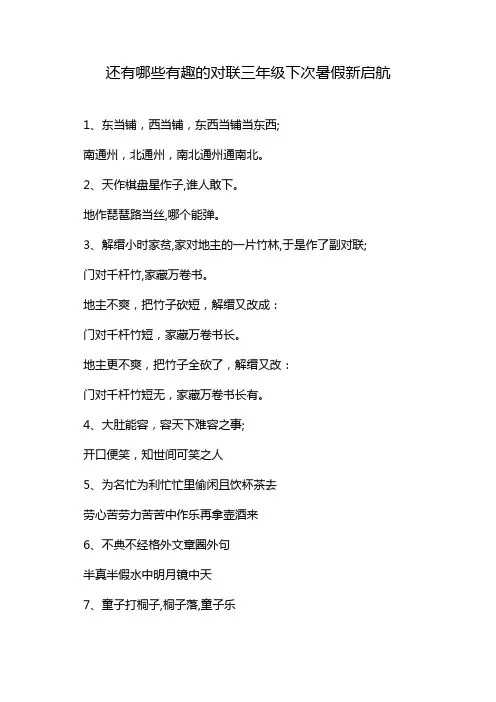 还有哪些有趣的对联三年级下次暑假新启航

1、东当铺，西当铺，东西当铺当东西;

南通州，北通州，南北通州通南北。

2、天作棋盘星作子,谁人敢下。

地作琵琶路当丝,哪个能弹。

3、解缙小时家贫,家对地主的一片竹林,于是作了副对联;

门对千杆竹,家藏万卷书。

地主不爽，把竹子砍短，解缙又改成：

门对千杆竹短，家藏万卷书长。

地主更不爽，把竹子全砍了，解缙又改：

门对千杆竹短无，家藏万卷书长有。

4、大肚能容，容天下难容之事;

开口便笑，知世间可笑之人

5、为名忙为利忙忙里偷闲且饮杯茶去

劳心苦劳力苦苦中作乐再拿壶酒来

6、不典不经格外文章圈外句

半真半假水中明月镜中天

7、童子打桐子,桐子落,童子乐